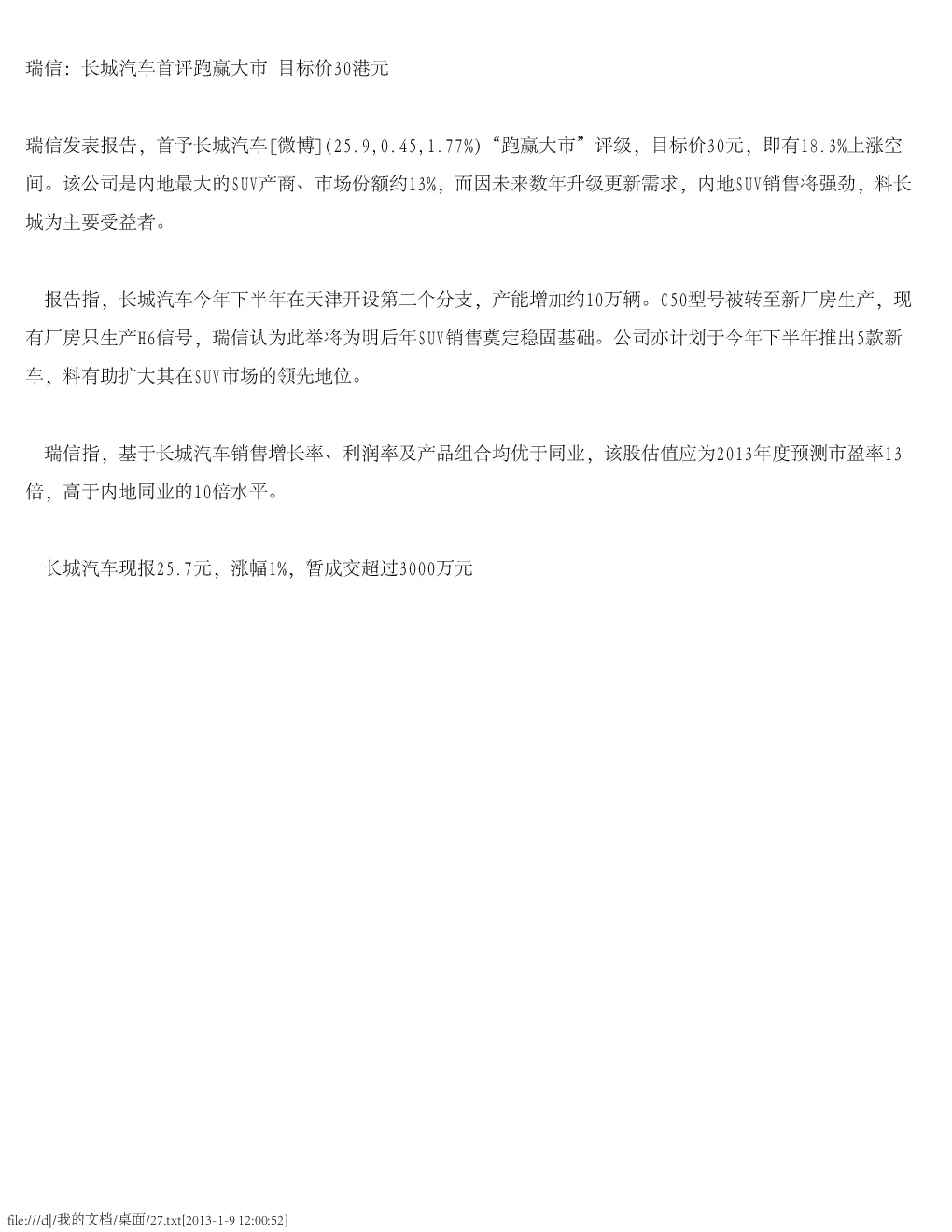 瑞信：长城汽车首评跑赢大市 目标价30港元

瑞信发表报告，首予长城汽车[微博](25.9,0.45,1.77%)“跑赢大市”评级，目标价30元，即有18.3%上涨空间。该公司是内地最大的SUV产商、市场份额约13%，而因未来数年升级更新需求，内地SUV销售将强劲，料长城为主要受益者。

报告指，长城汽车今年下半年在天津开设第二个分支，产能增加约10万辆。C50型号被转至新厂房生产，现有厂房只生产H6信号，瑞信认为此举将为明后年SUV销售奠定稳固基础。公司亦计划于今年下半年推出5款新车，料有助扩大其在SUV市场的领先地位。

瑞信指，基于长城汽车销售增长率、利润率及产品组合均优于同业，该股估值应为2013年度预测市盈率13倍，高于内地同业的10倍水平。

长城汽车现报25.7元，涨幅1%，暂成交超过3000万元

file:///d|/我的文档/桌面/27.txt[2013-1-9 12:00:52]